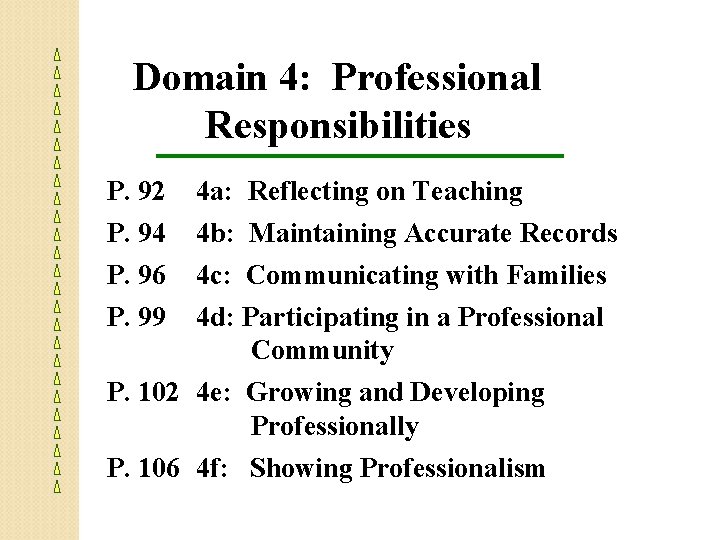 Domain 4: Professional Responsibilities

P. 92 4a: Reflecting on Teaching

P. 94 4b: Maintaining Accurate Records

P. 96 4c: Communicating with Families

P. 99 4d: Participating in a Professional Community

P. 102 4e: Growing and Developing Professionally

P. 106 4f: Showing Professionalism